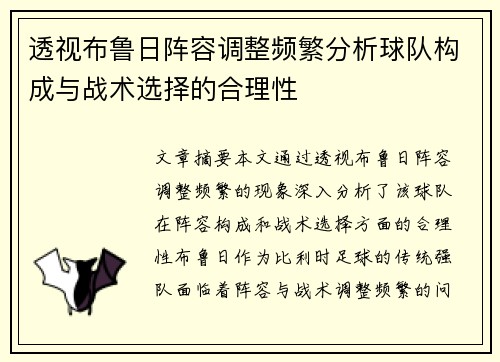 透视布鲁日阵容调整频繁分析球队构成与战术选择的合理性

文章摘要本文通过透视布鲁日阵容调整频繁的现象深入分析了该球队在阵容构成和战术选择方面的合理性布鲁日作为比利时足球的传统强队面临着阵容与战术调整频繁的问